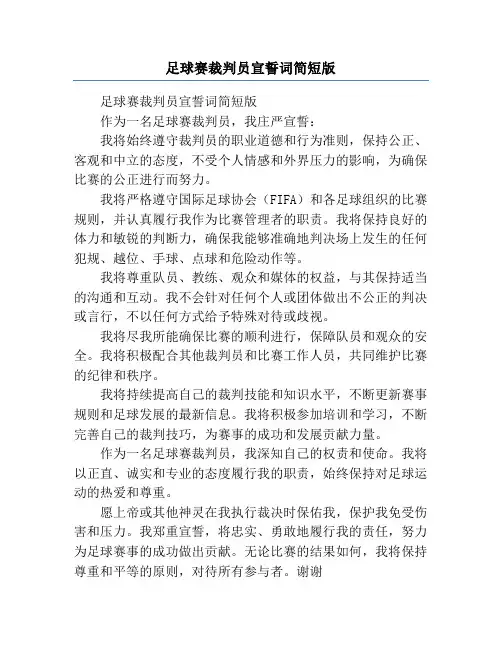 足球赛裁判员宣誓词简短版

足球赛裁判员宣誓词简短版

作为一名足球赛裁判员，我庄严宣誓：

我将始终遵守裁判员的职业道德和行为准则，保持公正、客观和中立的态度，不受个人情感和外界压力的影响，为确保比赛的公正进行而努力。

我将严格遵守国际足球协会（FIFA）和各足球组织的比赛规则，并认真履行我作为比赛管理者的职责。我将保持良好的体力和敏锐的判断力，确保我能够准确地判决场上发生的任何犯规、越位、手球、点球和危险动作等。

我将尊重队员、教练、观众和媒体的权益，与其保持适当的沟通和互动。我不会针对任何个人或团体做出不公正的判决或言行，不以任何方式给予特殊对待或歧视。

我将尽我所能确保比赛的顺利进行，保障队员和观众的安全。我将积极配合其他裁判员和比赛工作人员，共同维护比赛的纪律和秩序。

我将持续提高自己的裁判技能和知识水平，不断更新赛事规则和足球发展的最新信息。我将积极参加培训和学习，不断完善自己的裁判技巧，为赛事的成功和发展贡献力量。

作为一名足球赛裁判员，我深知自己的权责和使命。我将以正直、诚实和专业的态度履行我的职责，始终保持对足球运动的热爱和尊重。

愿上帝或其他神灵在我执行裁决时保佑我，保护我免受伤害和压力。我郑重宣誓，将忠实、勇敢地履行我的责任，努力为足球赛事的成功做出贡献。无论比赛的结果如何，我将保持尊重和平等的原则，对待所有参与者。谢谢